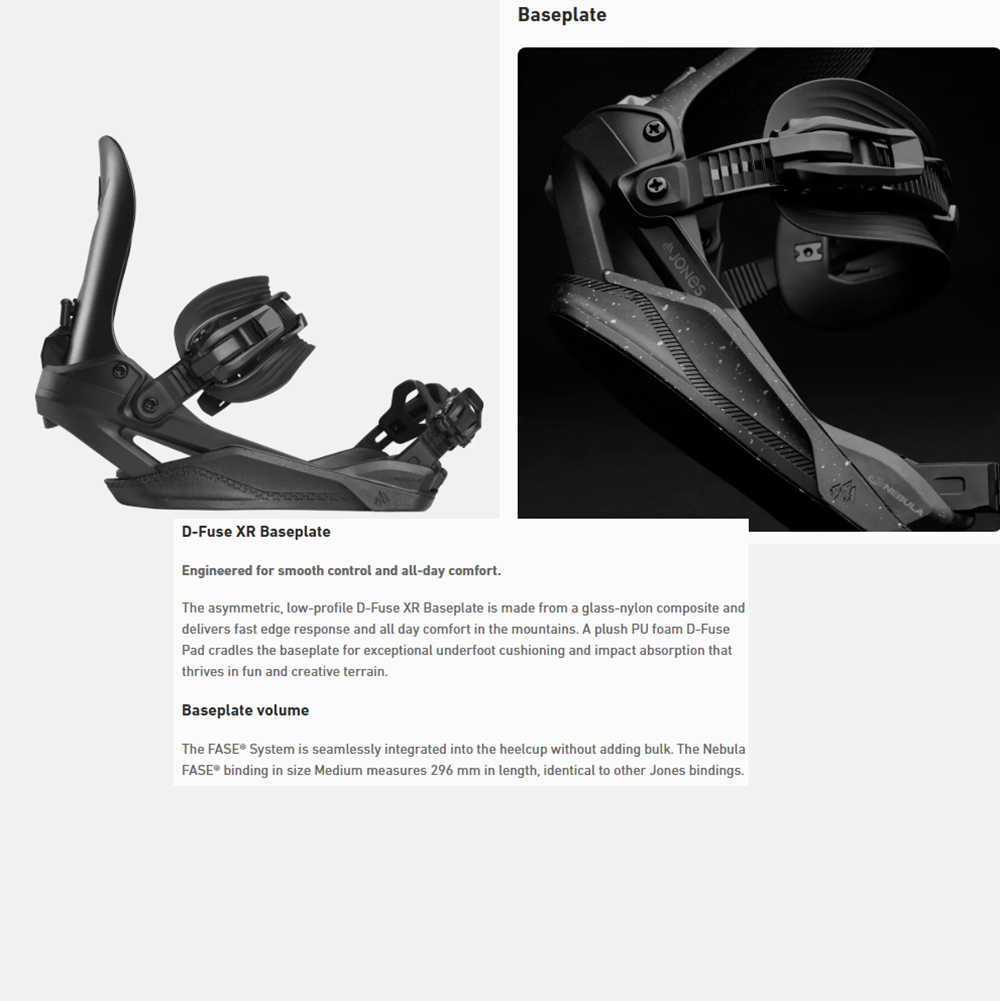 Baseplate

D-Fuse XR Baseplate

Engineered for smooth control and all-day comfort.

The asymmetric, low-profile D-Fuse XR Baseplate is made from a glass-nylon composite and delivers fast edge response and all day comfort in the mountains. A plush PU foam D-Fuse Pad cradles the baseplate for exceptional underfoot cushioning and impact absorption that thrives in fun and creative terrain.

Baseplate volume

The FASE® System is seamlessly integrated into the heelcup without adding bulk. The Nebula FASE® binding in size Medium measures 296 mm in length, identical to other Jones bindings.